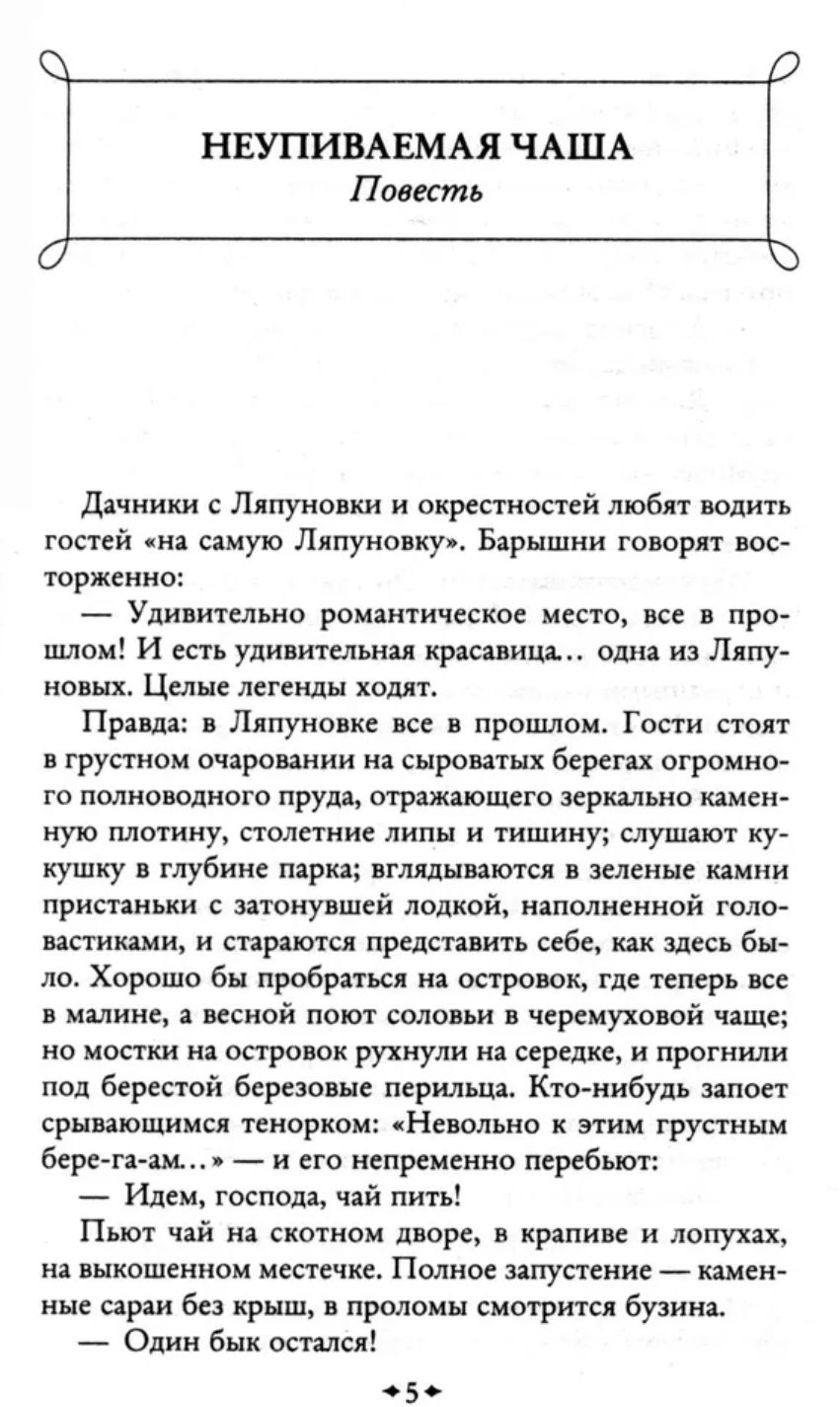 НЕУПИВАЕМАЯ ЧАША
Повесть

Дачники с Ляпуновки и окрестностей любят водить гостей «на самую Ляпуновку». Барышни говорят восторженно:

— Удивительно романтическое место, все в прошлом! И есть удивительная красавица... одна из Ляпуновых. Целые легенды ходят.

Правда: в Ляпуновке все в прошлом. Гости стоят в грустном очаровании на сыроватых берегах огромного полноводного пруда, отражающего зеркально каменную плотину, столетние липы и тишину; слушают кукушку в глубине парка; вглядываются в зеленые камни пристаньки с затонувшей лодкой, наполненной головастиками, и стараются представить себе, как здесь было. Хорошо бы пробраться на островок, где теперь все в малине, а весной поют соловьи в черемуховой чаще; но мостки на островок рухнули на середке, и прогнили под берестой березовые перильца. Кто-нибудь запоет срывающимся тенорком: «Невольно к этим грустным бере-га-ам...» — и его непременно перебьют:

— Идем, господа, чай пить!

Пьют чай на скотном дворе, в крапиве и лопухах, на выкошенном местечке. Полное запустение — каменные сараи без крыш, в проломы смотрится бузина.

— Один бык остался!

5